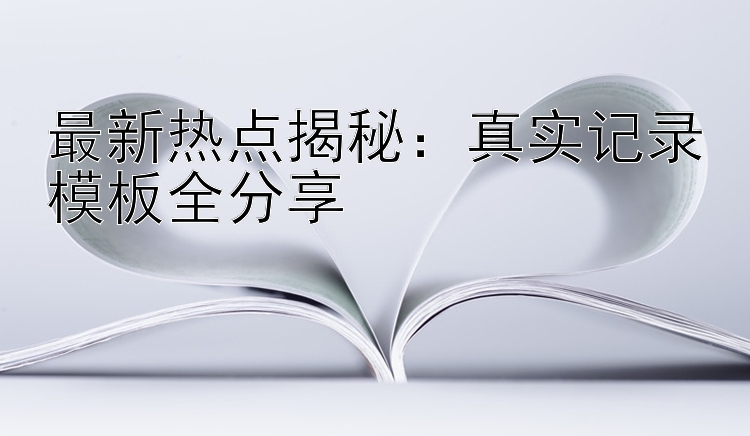 最新热点揭秘：真实记录模板全分享